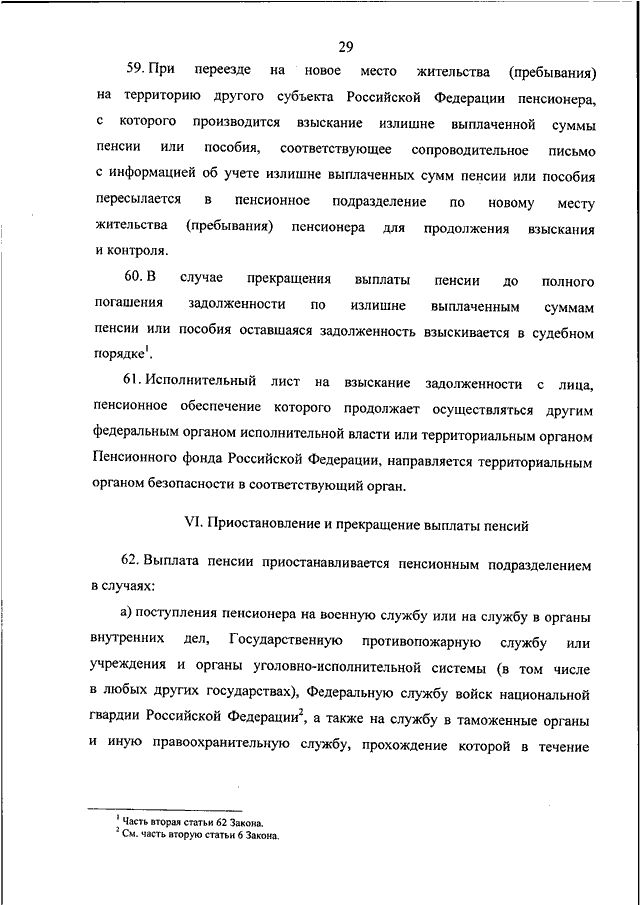 29

59. При переезде на новое место жительства (пребывания) на территорию другого субъекта Российской Федерации пенсионера, с которого производится взыскание излишне выплаченной суммы пенсии или пособия, соответствующее сопроводительное письмо с информацией об учете излишне выплаченных сумм пенсии или пособия пересылается в пенсионное подразделение по новому месту жительства (пребывания) пенсионера для продолжения взыскания и контроля.

60. В случае прекращения выплаты пенсии до полного погашения задолженности по излишне выплаченным суммам пенсии или пособия оставшаяся задолженность взыскивается в судебном порядке$^1$.

61. Исполнительный лист на взыскание задолженности с лица, пенсионное обеспечение которого продолжает осуществляться другим федеральным органом исполнительной власти или территориальным органом Пенсионного фонда Российской Федерации, направляется территориальным органом безопасности в соответствующий орган.

VI. Приостановление и прекращение выплаты пенсий

62. Выплата пенсии приостанавливается пенсионным подразделением в случаях:

а) поступления пенсионера на военную службу или на службу в органы внутренних дел, Государственную противопожарную службу или учреждения и органы уголовно-исполнительной системы (в том числе в любых других государствах), Федеральную службу войск национальной гвардии Российской Федерации$^2$, а также на службу в таможенные органы и иную правоохранительную службу, прохождение которой в течение

$^1$ Часть вторая статьи 62 Закона.
$^2$ См. часть вторую статьи 6 Закона.